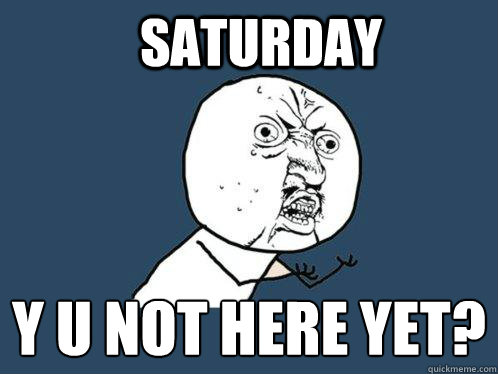 SATURDAY

Y U NOT HERE YET?

quickmeme.com